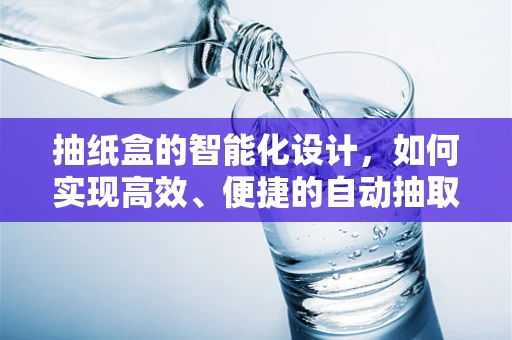 抽纸盒的智能化设计，如何实现高效、便捷的自动抽取